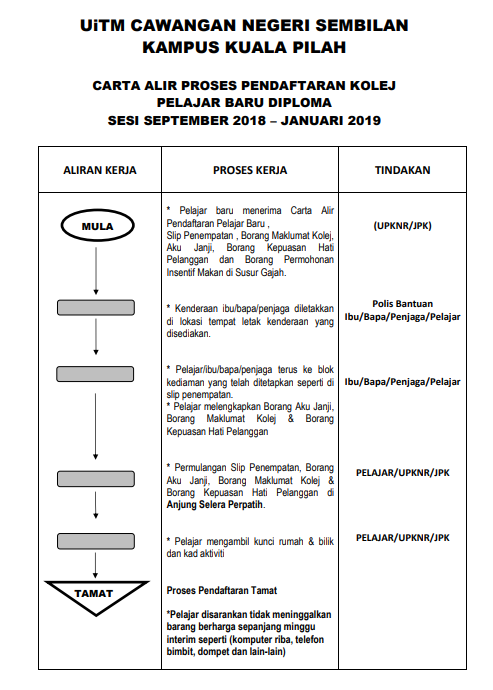 UiTM CAWANGAN NEGERI SEMBILAN
KAMPUS KUALA PILAH

CARTA ALIR PROSES PENDAFTARAN KOLEJ
PELAJAR BARU DIPLOMA
SESI SEPTEMBER 2018 – JANUARI 2019

| ALIRAN KERJA | PROSES KERJA | TINDAKAN |
|---|---|---|
| MULA | * Pelajar baru menerima Carta Alir Pendaftaran Pelajar Baru , Slip Penempatan , Borang Maklumat Kolej, Aku Janji, Borang Kepuasan Hati Pelanggan dan Borang Permohonan Insentif Makan di Susur Gajah. | (UPKNR/JPK) |
| | * Kenderaan ibu/bapa/penjaga diletakkan di lokasi tempat letak kenderaan yang disediakan. | Polis Bantuan Ibu/Bapa/Penjaga/Pelajar |
| | * Pelajar/ibu/bapa/penjaga terus ke blok kediaman yang telah ditetapkan seperti di slip penempatan. * Pelajar melengkapkan Borang Aku Janji, Borang Maklumat Kolej & Borang Kepuasan Hati Pelanggan | Ibu/Bapa/Penjaga/Pelajar |
| | * Permulangan Slip Penempatan, Borang Aku Janji, Borang Maklumat Kolej & Borang Kepuasan Hati Pelanggan di Anjung Selera Perpatih. | PELAJAR/UPKNR/JPK |
| | * Pelajar mengambil kunci rumah & bilik dan kad aktiviti | PELAJAR/UPKNR/JPK |
| TAMAT | Proses Pendaftaran Tamat *Pelajar disarankan tidak meninggalkan barang berharga sepanjang minggu interim seperti (komputer riba, telefon bimbit, dompet dan lain-lain) | |